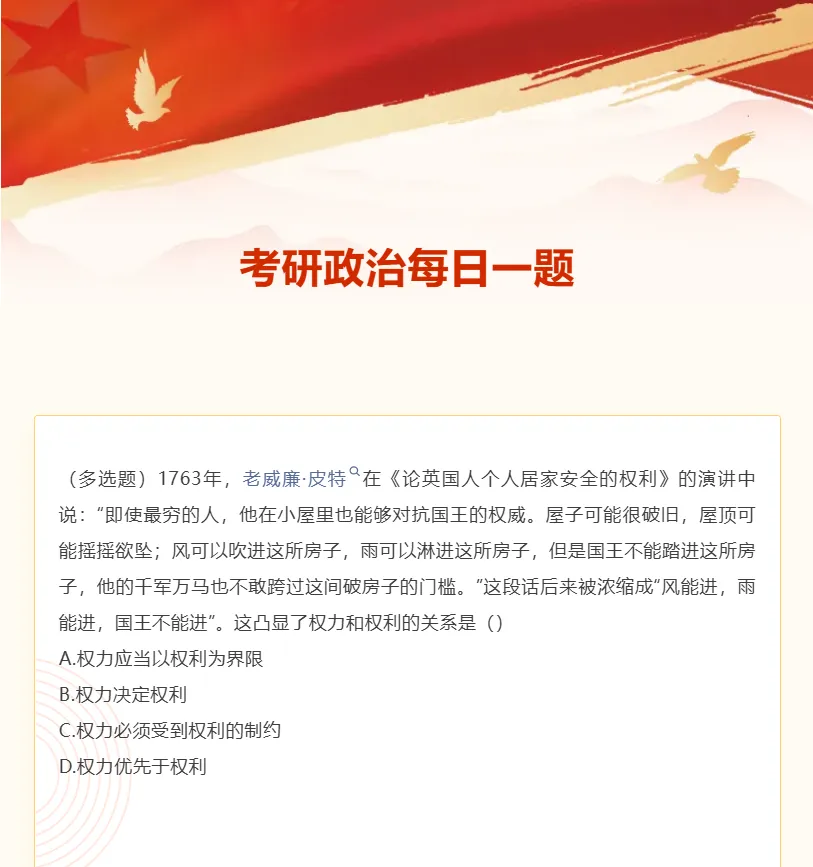 考研政治每日一题

（多选题）1763年，老威廉·皮特在《论英国人个人居家安全的权利》的演讲中说：“即使最穷的人，他在小屋里也能够对抗国王的权威。屋子可能很破旧，屋顶可能摇摇欲坠；风可以吹进这所房子，雨可以淋进这所房子，但是国王不能踏进这所房子，他的千军万马也不敢跨过这间破房子的门槛。”这段话后来被浓缩成“风能进，雨能进，国王不能进”。这凸显了权力和权利的关系是（）
A.权力应当以权利为界限
B.权力决定权利
C.权力必须受到权利的制约
D.权力优先于权利